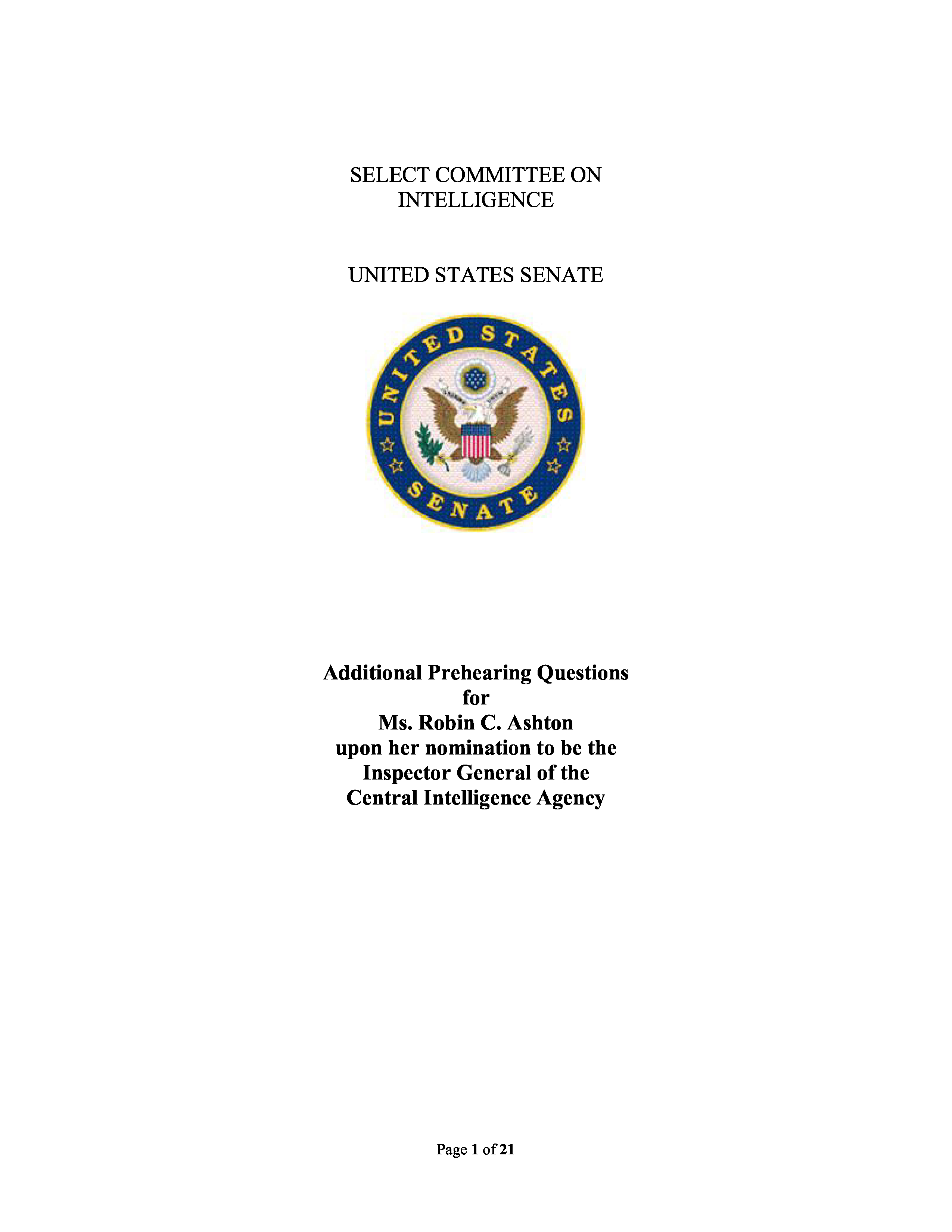 SELECT COMMITTEE ON INTELLIGENCE

UNITED STATES SENATE

UNITED STATES SENATE

Additional Prehearing Questions for Ms. Robin C. Ashton upon her nomination to be the Inspector General of the Central Intelligence Agency

Page 1 of 21